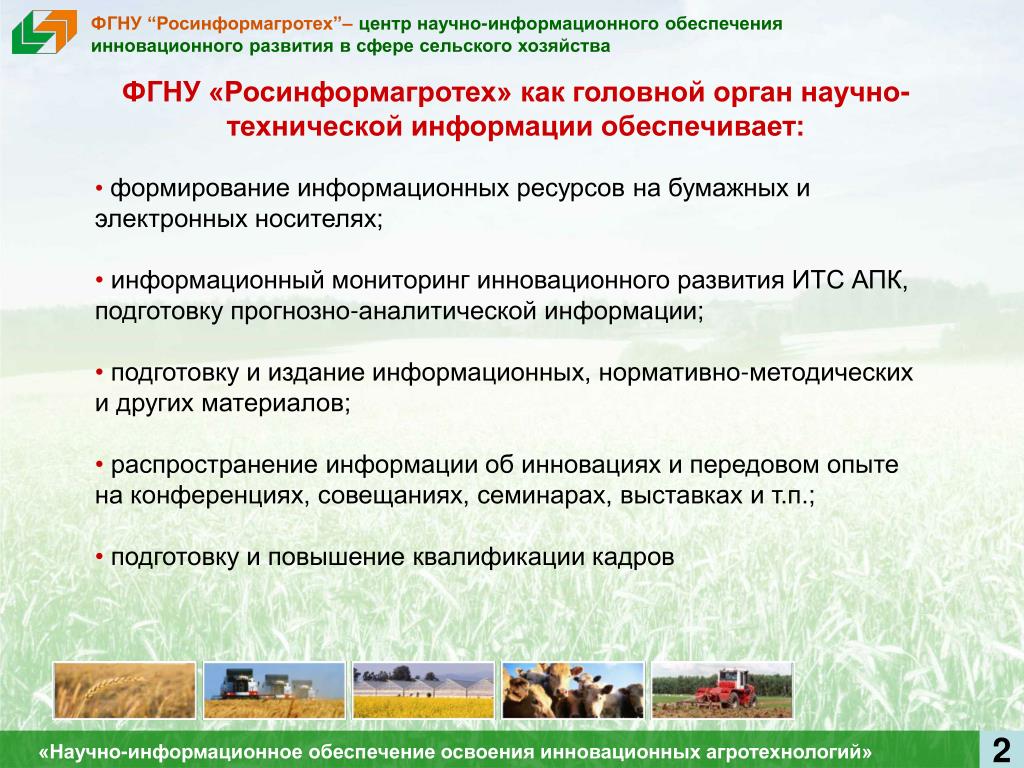 ФГНУ “Росинформагротех”– центр научно-информационного обеспечения инновационного развития в сфере сельского хозяйства

ФГНУ «Росинформагротех» как головной орган научно-технической информации обеспечивает:

• формирование информационных ресурсов на бумажных и электронных носителях;

• информационный мониторинг инновационного развития ИТС АПК, подготовку прогнозно-аналитической информации;

• подготовку и издание информационных, нормативно-методических и других материалов;

• распространение информации об инновациях и передовом опыте на конференциях, совещаниях, семинарах, выставках и т.п.;

• подготовку и повышение квалификации кадров

«Научно-информационное обеспечение освоения инновационных агротехнологий»

2